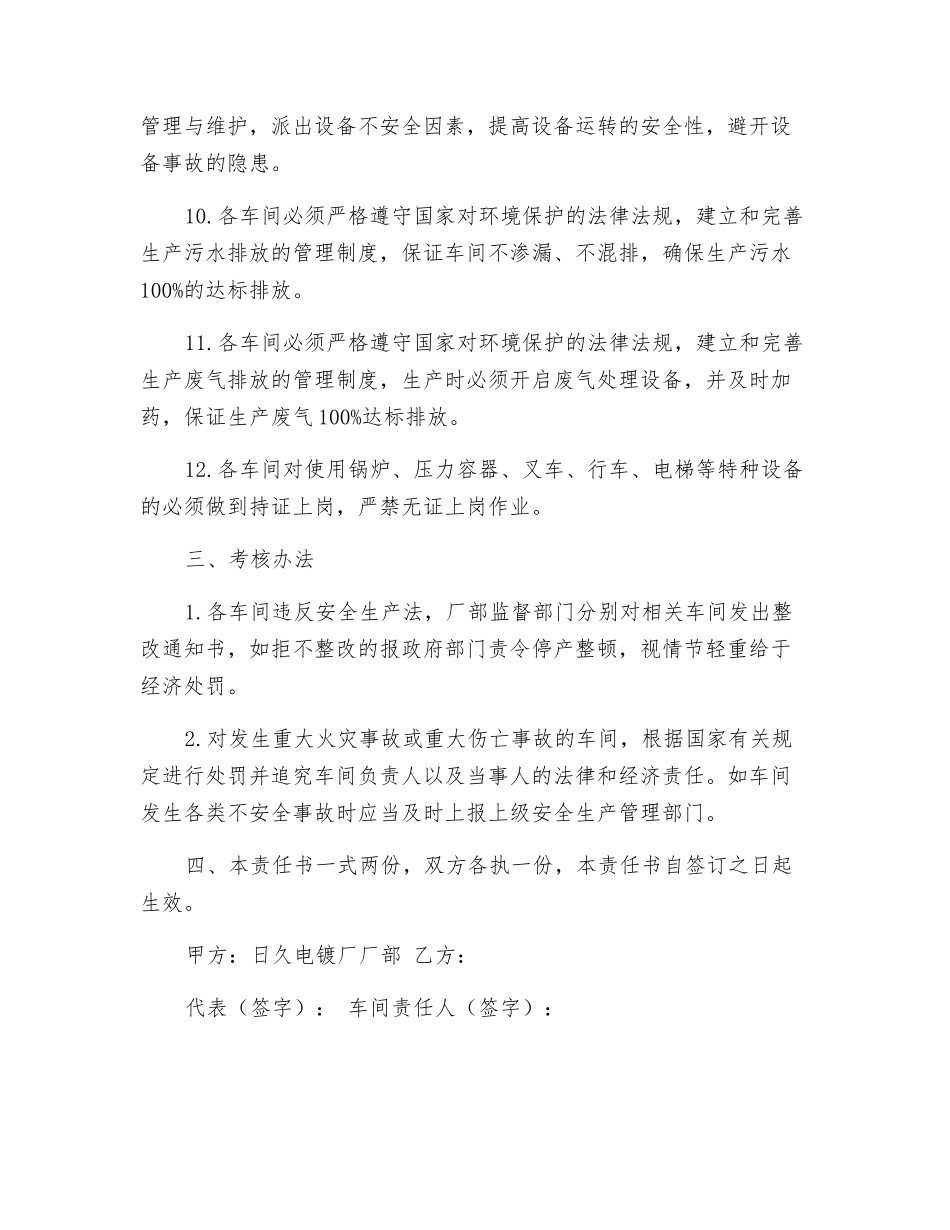 管理与维护，派出设备不安全因素，提高设备运转的安全性，避开设备事故的隐患。

10.各车间必须严格遵守国家对环境保护的法律法规，建立和完善生产污水排放的管理制度，保证车间不渗漏、不混排，确保生产污水100%的达标排放。

11.各车间必须严格遵守国家对环境保护的法律法规，建立和完善生产废气排放的管理制度，生产时必须开启废气处理设备，并及时加药，保证生产废气100%达标排放。

12.各车间对使用锅炉、压力容器、叉车、行车、电梯等特种设备的必须做到持证上岗，严禁无证上岗作业。

三、考核办法

1.各车间违反安全生产法，厂部监督部门分别对相关车间发出整改通知书，如拒不整改的报政府部门责令停产整顿，视情节轻重给于经济处罚。

2.对发生重大火灾事故或重大伤亡事故的车间，根据国家有关规定进行处罚并追究车间负责人以及当事人的法律和经济责任。如车间发生各类不安全事故时应当及时上报上级安全生产管理部门。

四、本责任书一式两份，双方各执一份，本责任书自签订之日起生效。

甲方：日久电镀厂厂部 乙方：

代表（签字）： 车间责任人（签字）：